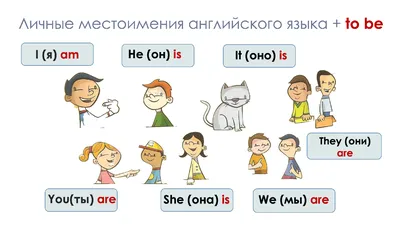 Личные местоимения английского языка + to be

I (я) am

He (он) is

It (оно) is

They (они) are

You(ты) are

She (она) is

We (мы) are